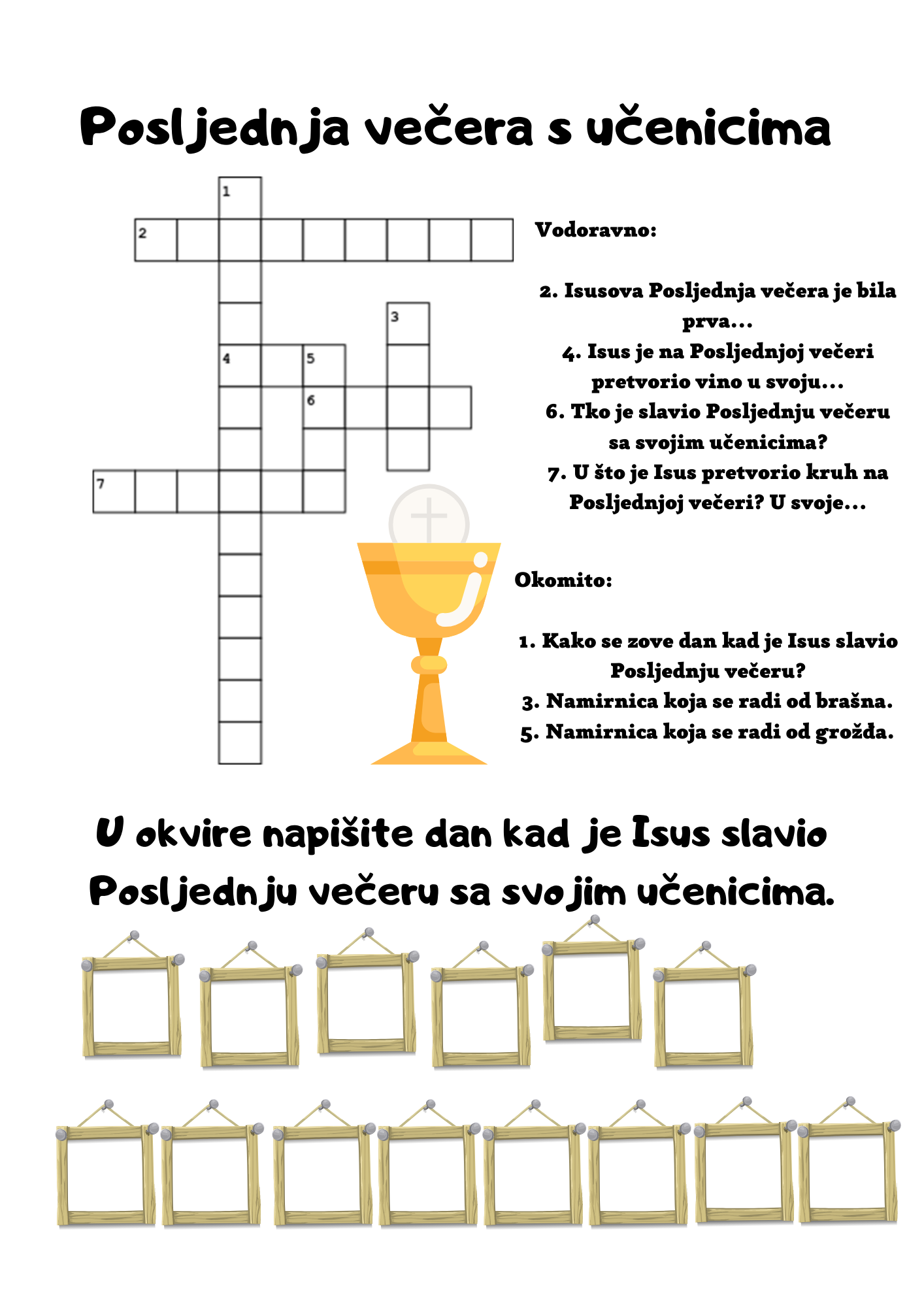 Posljednja večera s učenicima

1
2
3
4
5
6
7

Vodoravno:

2. Isusova Posljednja večera je bila prva...
4. Isus je na Posljednjoj večeri pretvorio vino u svoju...
6. Tko je slavio Posljednju večeru sa svojim učenicima?
7. U što je Isus pretvorio kruh na Posljednjoj večeri? U svoje...

Okomito:

1. Kako se zove dan kad je Isus slavio Posljednju večeru?
3. Namirnica koja se radi od brašna.
5. Namirnica koja se radi od grožđa.

U okvire napišite dan kad je Isus slavio Posljednju večeru sa svojim učenicima.